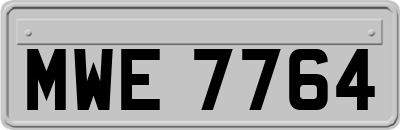 MWE 7764